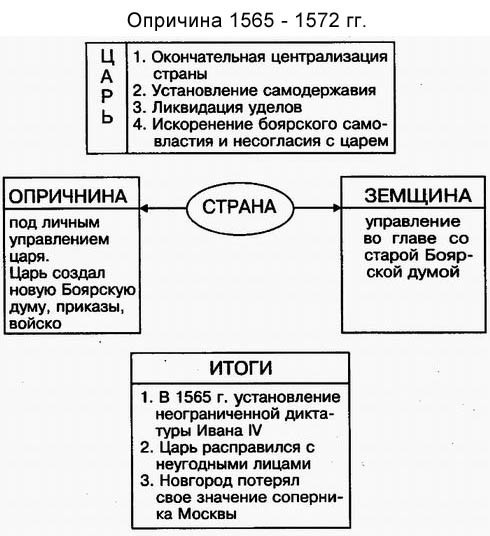 Опричина 1565 - 1572 гг.

ЦАРЬ

1. Окончательная централизация страны
2. Установление самодержавия
3. Ликвидация уделов
4. Искоренение боярского самовластия и несогласия с царем

ОПРИЧНИНА

под личным управлением царя.
Царь создал новую Боярскую думу, приказы, войско

СТРАНА

ЗЕМЩИНА

управление во главе со старой Боярской думой

ИТОГИ

1. В 1565 г. установление неограниченной диктатуры Ивана IV
2. Царь расправился с неугодными лицами
3. Новгород потерял свое значение соперника Москвы